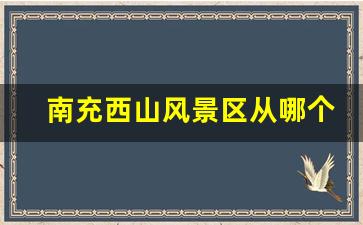 南充西山风景区从哪个